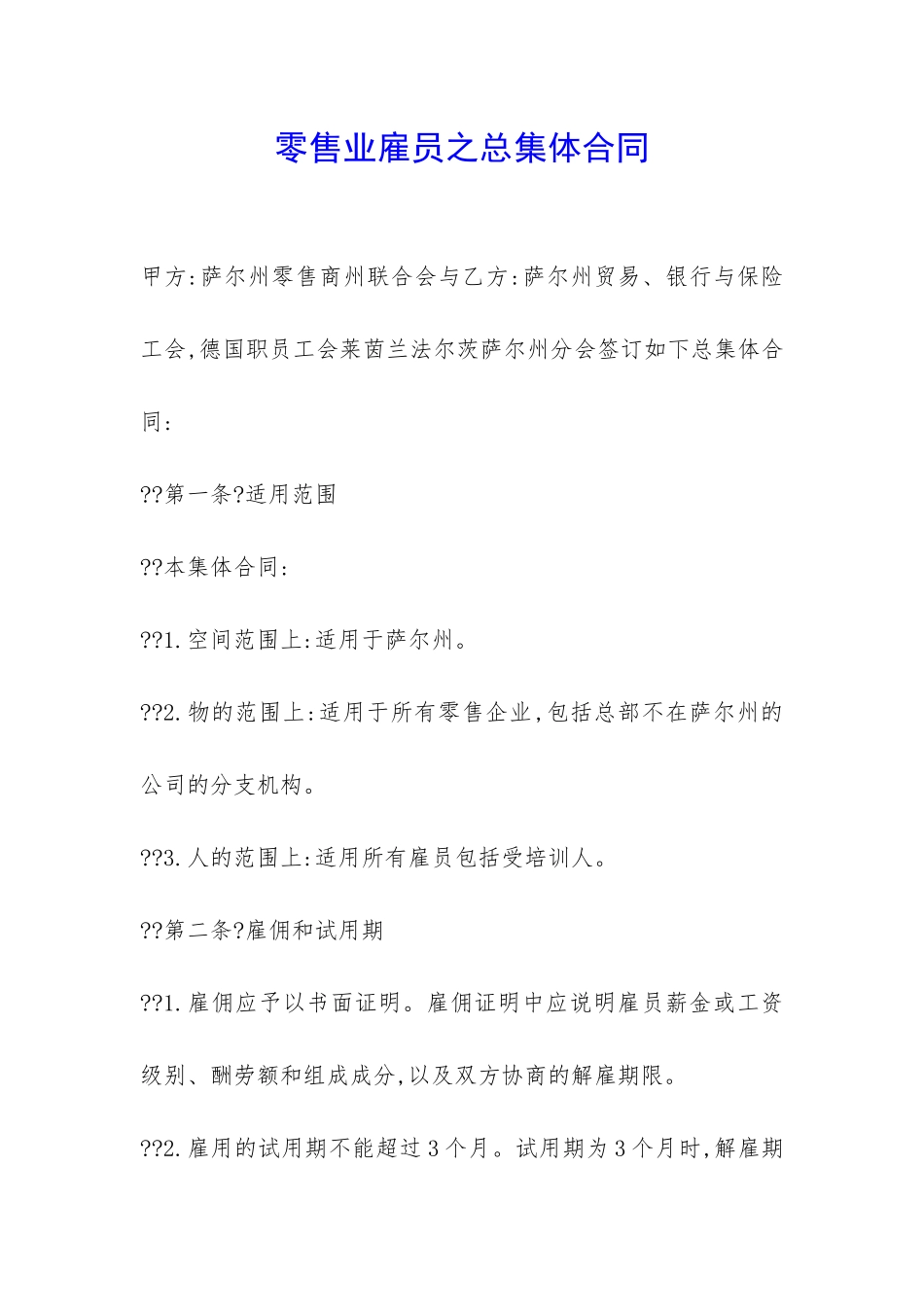 零售业雇员之总集体合同

甲方:萨尔州零售商州联合会与乙方:萨尔州贸易、银行与保险工会,德国职员工会莱茵兰法尔茨萨尔州分会签订如下总集体合同:

??第一条?适用范围

??本集体合同:

??1.空间范围上:适用于萨尔州。

??2.物的范围上:适用于所有零售企业,包括总部不在萨尔州的公司的分支机构。

??3.人的范围上:适用所有雇员包括受培训人。

??第二条?雇佣和试用期

??1.雇佣应予以书面证明。雇佣证明中应说明雇员薪金或工资级别、酬劳额和组成成分,以及双方协商的解雇期限。

??2.雇用的试用期不能超过3个月。试用期为3个月时,解雇期